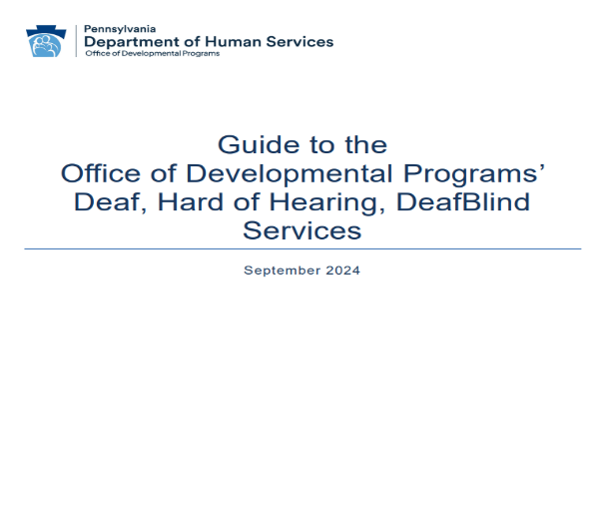 Pennsylvania
Department of Human Services
Office of Developmental Programs

Guide to the
Office of Developmental Programs'
Deaf, Hard of Hearing, DeafBlind
Services

September 2024